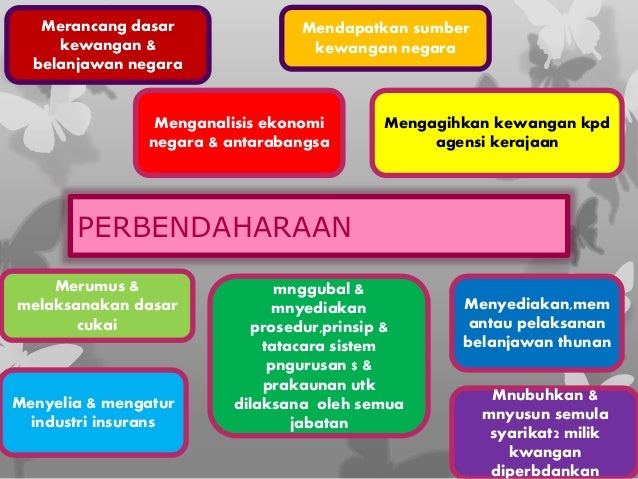 Merancang dasar kewangan & belanjawan negara

Mendapatkan sumber kewangan negara

Menganalisis ekonomi negara & antarabangsa

Mengagihkan kewangan kpd agensi kerajaan

PERBENDAHARAAN

Merumus & melaksanakan dasar cukai

mnggubal & mnyediakan prosedur,prinsip & tatacara sistem pngurusan $ & prakaunan utk dilaksana oleh semua jabatan

Menyediakan,mem antau pelaksanan belanjawan thunan

Menyelia & mengatur industri insurans

Mnubuhkan & mnyusun semula syarikat₂ milik kwangan diperbdankan